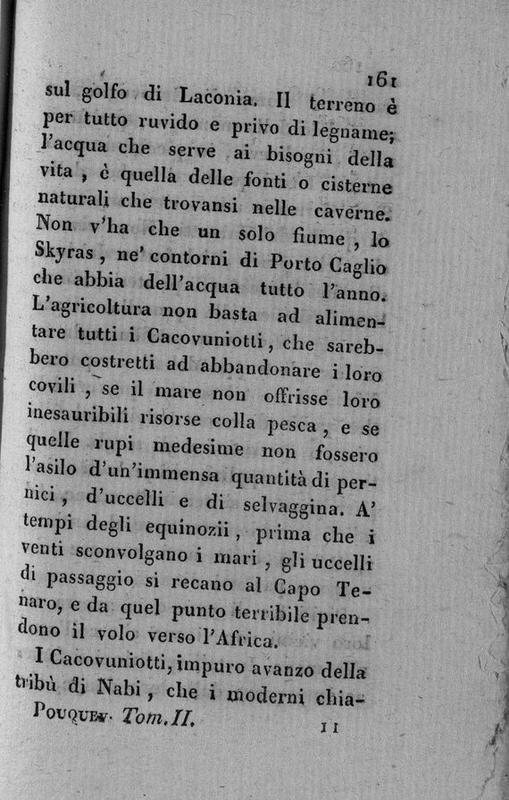 161

sul golfo di Laconia. Il terreno è per tutto ruvido e privo di legname; l'acqua che serve ai bisogni della vita, è quella delle fonti o cisterne naturali che trovansi nelle caverne. Non v'ha che un solo fiume, lo Skyras, ne' contorni di Porto Caglio che abbia dell'acqua tutto l'anno. L'agricoltura non basta ad alimentare tutti i Cacovuniotti, che sarebbero costretti ad abbandonare i loro covili, se il mare non offrisse loro inesauribili risorse colla pesca, e se quelle rupi medesime non fossero l'asilo d'un'immensa quantità di pernici, d'uccelli e di selvaggina. A' tempi degli equinozii, prima che i venti sconvolgano i mari, gli uccelli di passaggio si recano al Capo Tenaro, e da quel punto terribile prendono il volo verso l'Africa.

I Cacovuniotti, impuro avanzo della tribù di Nabi, che i moderni chia-

Pouquev. Tom. II. 11